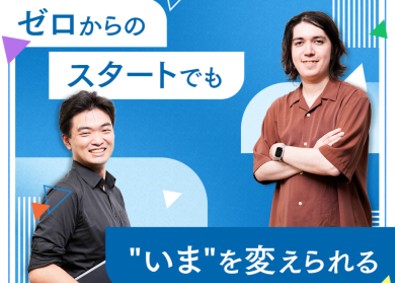 ゼロからの
スタートでも

"いま"を変えられる